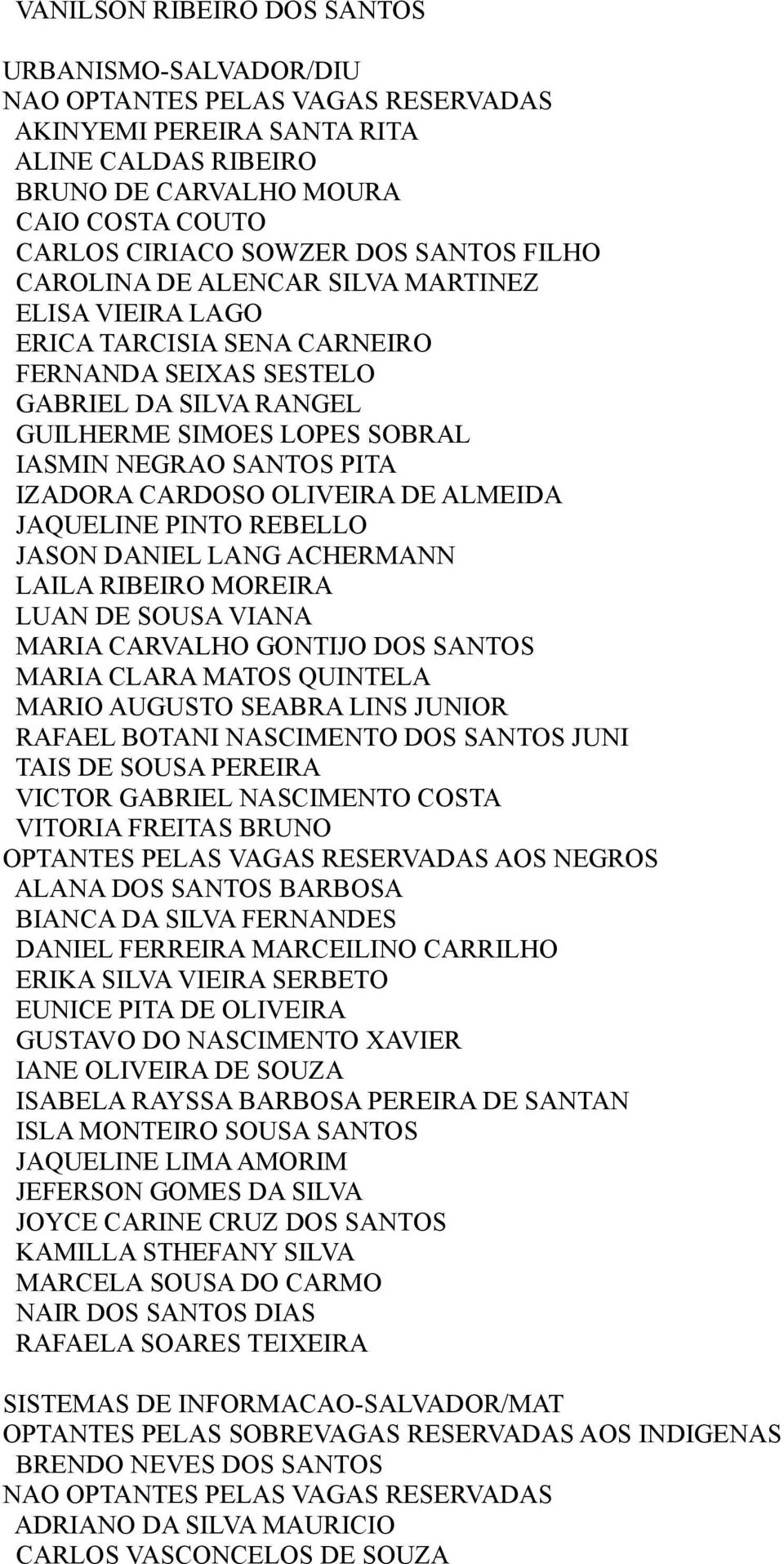 VANILSON RIBEIRO DOS SANTOS

URBANISMO-SALVADOR/DIU
NAO OPTANTES PELAS VAGAS RESERVADAS
AKINYEMI PEREIRA SANTA RITA
ALINE CALDAS RIBEIRO
BRUNO DE CARVALHO MOURA
CAIO COSTA COUTO
CARLOS CIRIACO SOWZER DOS SANTOS FILHO
CAROLINA DE ALENCAR SILVA MARTINEZ
ELISA VIEIRA LAGO
ERICA TARCISIA SENA CARNEIRO
FERNANDA SEIXAS SESTELO
GABRIEL DA SILVA RANGEL
GUILHERME SIMOES LOPES SOBRAL
IASMIN NEGRAO SANTOS PITA
IZADORA CARDOSO OLIVEIRA DE ALMEIDA
JAQUELINE PINTO REBELLO
JASON DANIEL LANG ACHERMANN
LAILA RIBEIRO MOREIRA
LUAN DE SOUSA VIANA
MARIA CARVALHO GONTIJO DOS SANTOS
MARIA CLARA MATOS QUINTELA
MARIO AUGUSTO SEABRA LINS JUNIOR
RAFAEL BOTANI NASCIMENTO DOS SANTOS JUNI
TAIS DE SOUSA PEREIRA
VICTOR GABRIEL NASCIMENTO COSTA
VITORIA FREITAS BRUNO
OPTANTES PELAS VAGAS RESERVADAS AOS NEGROS
ALANA DOS SANTOS BARBOSA
BIANCA DA SILVA FERNANDES
DANIEL FERREIRA MARCEILINO CARRILHO
ERIKA SILVA VIEIRA SERBETO
EUNICE PITA DE OLIVEIRA
GUSTAVO DO NASCIMENTO XAVIER
IANE OLIVEIRA DE SOUZA
ISABELA RAYSSA BARBOSA PEREIRA DE SANTAN
ISLA MONTEIRO SOUSA SANTOS
JAQUELINE LIMA AMORIM
JEFERSON GOMES DA SILVA
JOYCE CARINE CRUZ DOS SANTOS
KAMILLA STHEFANY SILVA
MARCELA SOUSA DO CARMO
NAIR DOS SANTOS DIAS
RAFAELA SOARES TEIXEIRA

SISTEMAS DE INFORMACAO-SALVADOR/MAT
OPTANTES PELAS SOBREVAGAS RESERVADAS AOS INDIGENAS
BRENDO NEVES DOS SANTOS
NAO OPTANTES PELAS VAGAS RESERVADAS
ADRIANO DA SILVA MAURICIO
CARLOS VASCONCELOS DE SOUZA